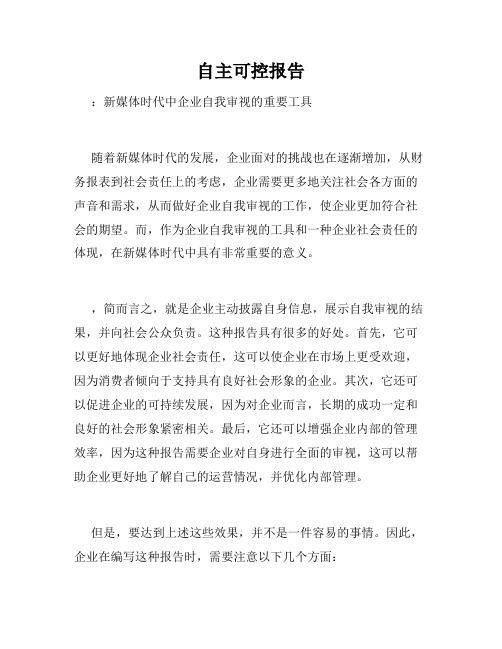 自主可控报告

：新媒体时代中企业自我审视的重要工具

随着新媒体时代的发展，企业面对的挑战也在逐渐增加，从财务报表到社会责任上的考虑，企业需要更多地关注社会各方面的声音和需求，从而做好企业自我审视的工作，使企业更加符合社会的期望。而，作为企业自我审视的工具和一种企业社会责任的体现，在新媒体时代中具有非常重要的意义。

，简而言之，就是企业主动披露自身信息，展示自我审视的结果，并向社会公众负责。这种报告具有很多的好处。首先，它可以更好地体现企业社会责任，这可以使企业在市场上更受欢迎，因为消费者倾向于支持具有良好社会形象的企业。其次，它还可以促进企业的可持续发展，因为对企业而言，长期的成功一定和良好的社会形象紧密相关。最后，它还可以增强企业内部的管理效率，因为这种报告需要企业对自身进行全面的审视，这可以帮助企业更好地了解自己的运营情况，并优化内部管理。

但是，要达到上述这些效果，并不是一件容易的事情。因此，企业在编写这种报告时，需要注意以下几个方面：